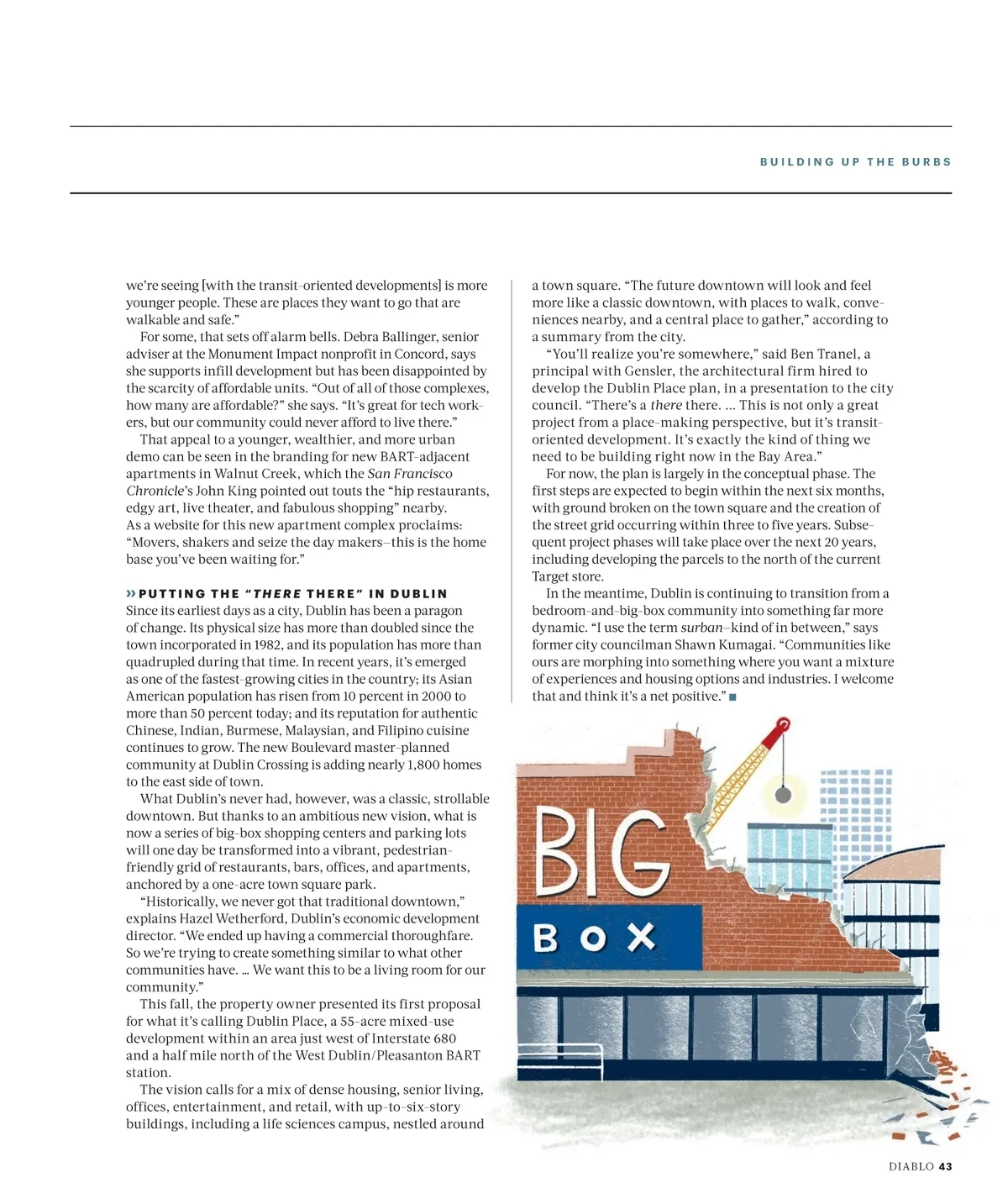 BUILDING UP THE BURBS

we're seeing [with the transit-oriented developments] is more younger people. These are places they want to go that are walkable and safe."

For some, that sets off alarm bells. Debra Ballinger, senior adviser at the Monument Impact nonprofit in Concord, says she supports infill development but has been disappointed by the scarcity of affordable units. "Out of all of those complexes, how many are affordable?" she says. "It's great for tech workers, but our community could never afford to live there."

That appeal to a younger, wealthier, and more urban demo can be seen in the branding for new BART-adjacent apartments in Walnut Creek, which the San Francisco Chronicle's John King pointed out touts the "hip restaurants, edgy art, live theater, and fabulous shopping" nearby. As a website for this new apartment complex proclaims: "Movers, shakers and seize the day makers—this is the home base you've been waiting for."

» PUTTING THE "THERE THERE" IN DUBLIN

Since its earliest days as a city, Dublin has been a paragon of change. Its physical size has more than doubled since the town incorporated in 1982, and its population has more than quadrupled during that time. In recent years, it's emerged as one of the fastest-growing cities in the country; its Asian American population has risen from 10 percent in 2000 to more than 50 percent today; and its reputation for authentic Chinese, Indian, Burmese, Malaysian, and Filipino cuisine continues to grow. The new Boulevard master-planned community at Dublin Crossing is adding nearly 1,800 homes to the east side of town.

What Dublin's never had, however, was a classic, strollable downtown. But thanks to an ambitious new vision, what is now a series of big-box shopping centers and parking lots will one day be transformed into a vibrant, pedestrian-friendly grid of restaurants, bars, offices, and apartments, anchored by a one-acre town square park.

"Historically, we never got that traditional downtown," explains Hazel Wetherford, Dublin's economic development director. "We ended up having a commercial thoroughfare. So we're trying to create something similar to what other communities have. … We want this to be a living room for our community."

This fall, the property owner presented its first proposal for what it's calling Dublin Place, a 55-acre mixed-use development within an area just west of Interstate 680 and a half mile north of the West Dublin/Pleasanton BART station.

The vision calls for a mix of dense housing, senior living, offices, entertainment, and retail, with up-to-six-story buildings, including a life sciences campus, nestled around a town square. "The future downtown will look and feel more like a classic downtown, with places to walk, conveniences nearby, and a central place to gather," according to a summary from the city.

"You'll realize you're somewhere," said Ben Tranel, a principal with Gensler, the architectural firm hired to develop the Dublin Place plan, in a presentation to the city council. "There's a there there. … This is not only a great project from a place-making perspective, but it's transit-oriented development. It's exactly the kind of thing we need to be building right now in the Bay Area."

For now, the plan is largely in the conceptual phase. The first steps are expected to begin within the next six months, with ground broken on the town square and the creation of the street grid occurring within three to five years. Subsequent project phases will take place over the next 20 years, including developing the parcels to the north of the current Target store.

In the meantime, Dublin is continuing to transition from a bedroom-and-big-box community into something far more dynamic. "I use the term surban—kind of in between," says former city councilman Shawn Kumagai. "Communities like ours are morphing into something where you want a mixture of experiences and housing options and industries. I welcome that and think it's a net positive." ■

BIG
BOX

DIABLO 43